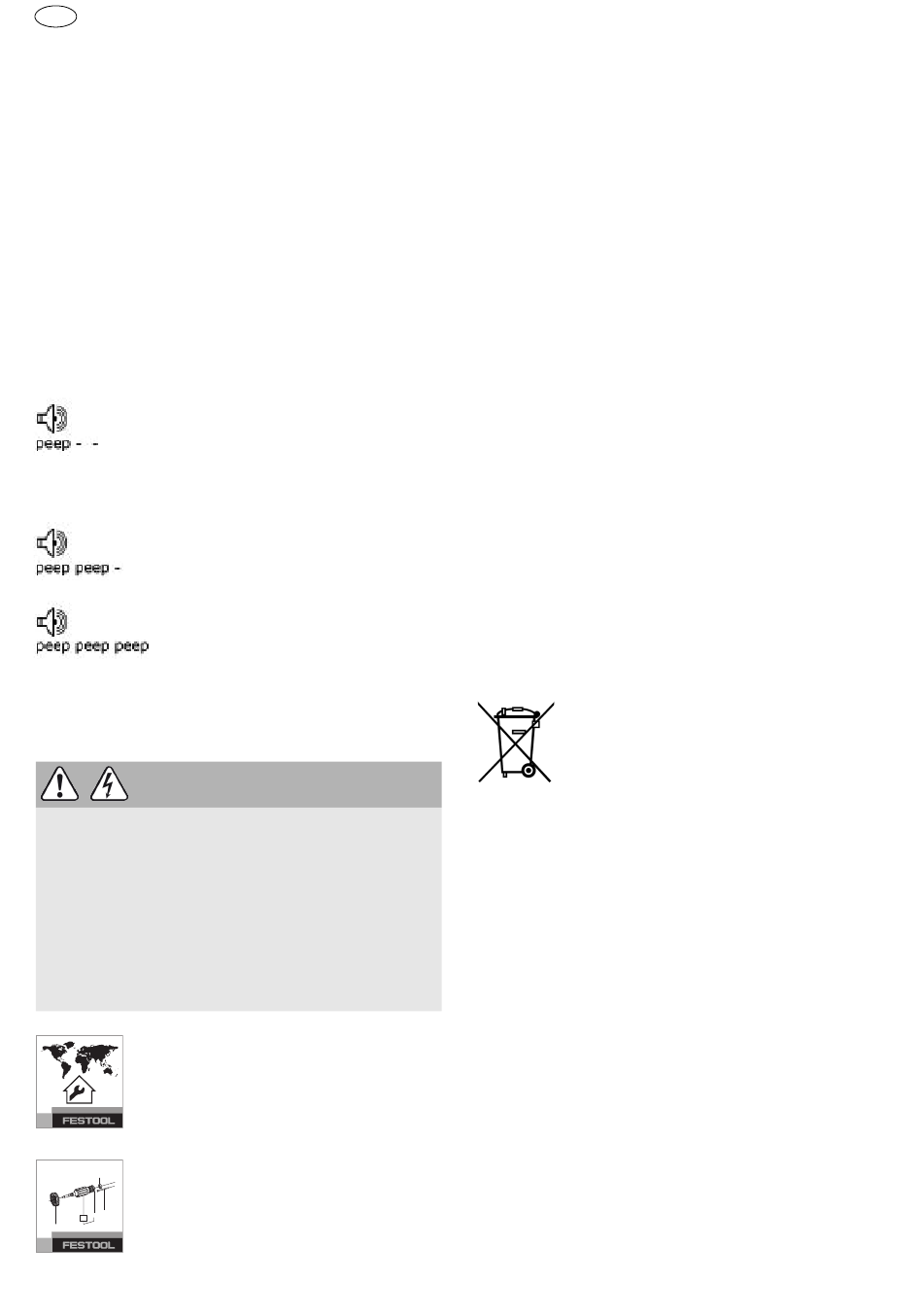 peep - -

peep peep -

peep peep peep

FESTOOL

FESTOOL